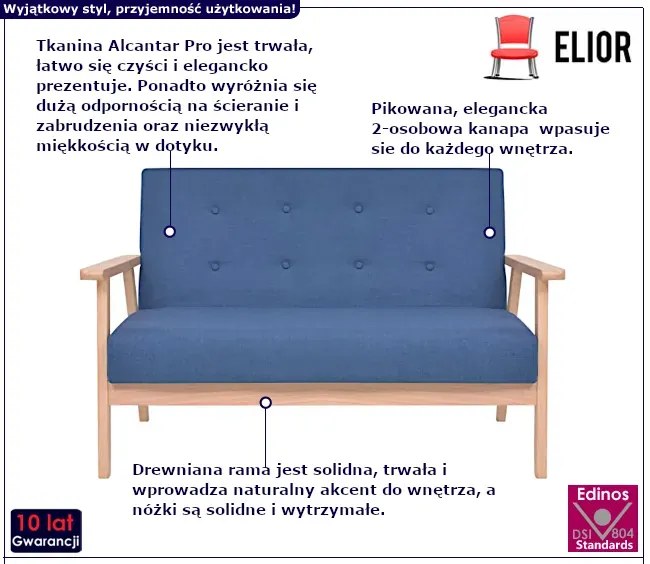 Wyjątkowy styl, przyjemność użytkowania!

ELIOR

Tkanina Alcantar Pro jest trwała, łatwo się czyści i elegancko prezentuje. Ponadto wyróżnia się dużą odpornością na ścieranie i zabrudzenia oraz niezwykłą miękkością w dotyku.

Pikowana, elegancka 2-osobowa kanapa wpasuje sie do każdego wnętrza.

Drewniana rama jest solidna, trwała i wprowadza naturalny akcent do wnętrza, a nóżki są solidne i wytrzymałe.

10 lat Gwarancji

Edinos DSI 804 Standards